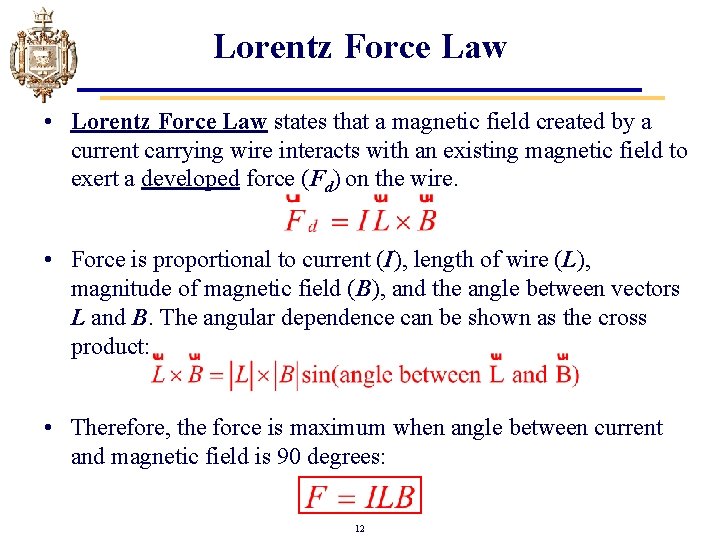 Lorentz Force Law

• Lorentz Force Law states that a magnetic field created by a current carrying wire interacts with an existing magnetic field to exert a developed force ($F_d$) on the wire.

$\vec{F}_d = I\vec{L} \times \vec{B}$

• Force is proportional to current ($I$), length of wire ($L$), magnitude of magnetic field ($B$), and the angle between vectors $L$ and $B$. The angular dependence can be shown as the cross product:

$\vec{L} \times \vec{B} = |L| \times |B| \sin(\text{angle between } \vec{L} \text{ and } \vec{B})$

• Therefore, the force is maximum when angle between current and magnetic field is 90 degrees:

$F = ILB$

12